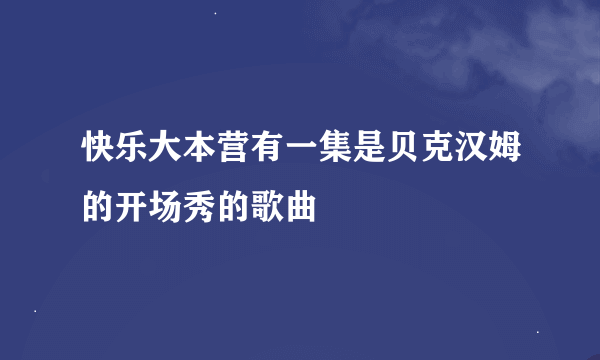 快乐大本营有一集是贝克汉姆的开场秀的歌曲